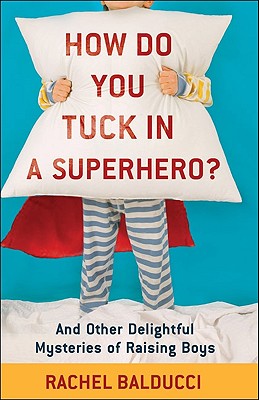 HOW DO YOU TUCK IN A SUPERHERO?

And Other Delightful Mysteries of Raising Boys

RACHEL BALDUCCI